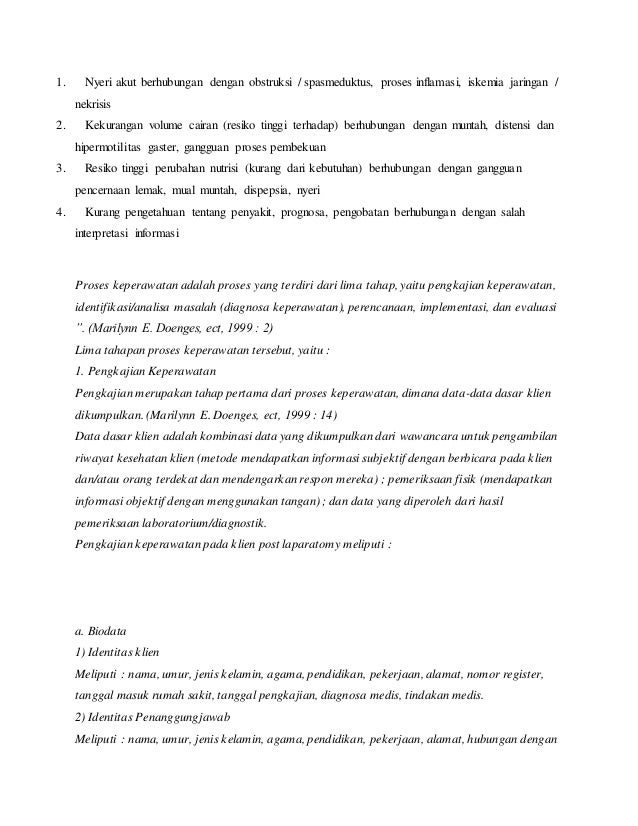 1. Nyeri akut berhubungan dengan obstruksi / spasmeduktus, proses inflamasi, iskemia jaringan / nekrisis
2. Kekurangan volume cairan (resiko tinggi terhadap) berhubungan dengan muntah, distensi dan hipermotilitas gaster, gangguan proses pembekuan
3. Resiko tinggi perubahan nutrisi (kurang dari kebutuhan) berhubungan dengan gangguan pencernaan lemak, mual muntah, dispepsia, nyeri
4. Kurang pengetahuan tentang penyakit, prognosa, pengobatan berhubungan dengan salah interpretasi informasi

Proses keperawatan adalah proses yang terdiri dari lima tahap, yaitu pengkajian keperawatan, identifikasi/analisa masalah (diagnosa keperawatan), perencanaan, implementasi, dan evaluasi ". (Marilynn E. Doenges, ect, 1999 : 2)
Lima tahapan proses keperawatan tersebut, yaitu :
1. Pengkajian Keperawatan
Pengkajian merupakan tahap pertama dari proses keperawatan, dimana data-data dasar klien dikumpulkan. (Marilynn E. Doenges, ect, 1999 : 14)
Data dasar klien adalah kombinasi data yang dikumpulkan dari wawancara untuk pengambilan riwayat kesehatan klien (metode mendapatkan informasi subjektif dengan berbicara pada klien dan/atau orang terdekat dan mendengarkan respon mereka) ; pemeriksaan fisik (mendapatkan informasi objektif dengan menggunakan tangan) ; dan data yang diperoleh dari hasil pemeriksaan laboratorium/diagnostik.
Pengkajian keperawatan pada klien post laparatomy meliputi :

a. Biodata
1) Identitas klien
Meliputi : nama, umur, jenis kelamin, agama, pendidikan, pekerjaan, alamat, nomor register, tanggal masuk rumah sakit, tanggal pengkajian, diagnosa medis, tindakan medis.
2) Identitas Penanggungjawab
Meliputi : nama, umur, jenis kelamin, agama, pendidikan, pekerjaan, alamat, hubungan dengan